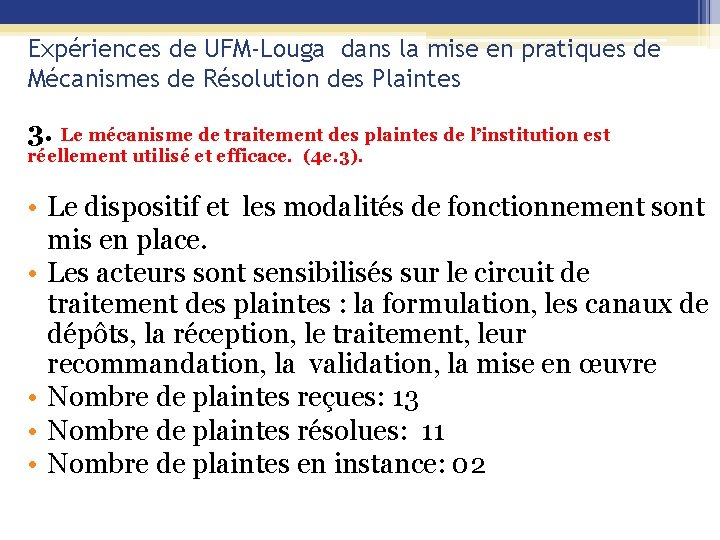 Expériences de UFM-Louga dans la mise en pratiques de Mécanismes de Résolution des Plaintes

3. Le mécanisme de traitement des plaintes de l'institution est réellement utilisé et efficace. (4e.3).

• Le dispositif et les modalités de fonctionnement sont mis en place.
• Les acteurs sont sensibilisés sur le circuit de traitement des plaintes : la formulation, les canaux de dépôts, la réception, le traitement, leur recommandation, la validation, la mise en œuvre
• Nombre de plaintes reçues: 13
• Nombre de plaintes résolues: 11
• Nombre de plaintes en instance: 02